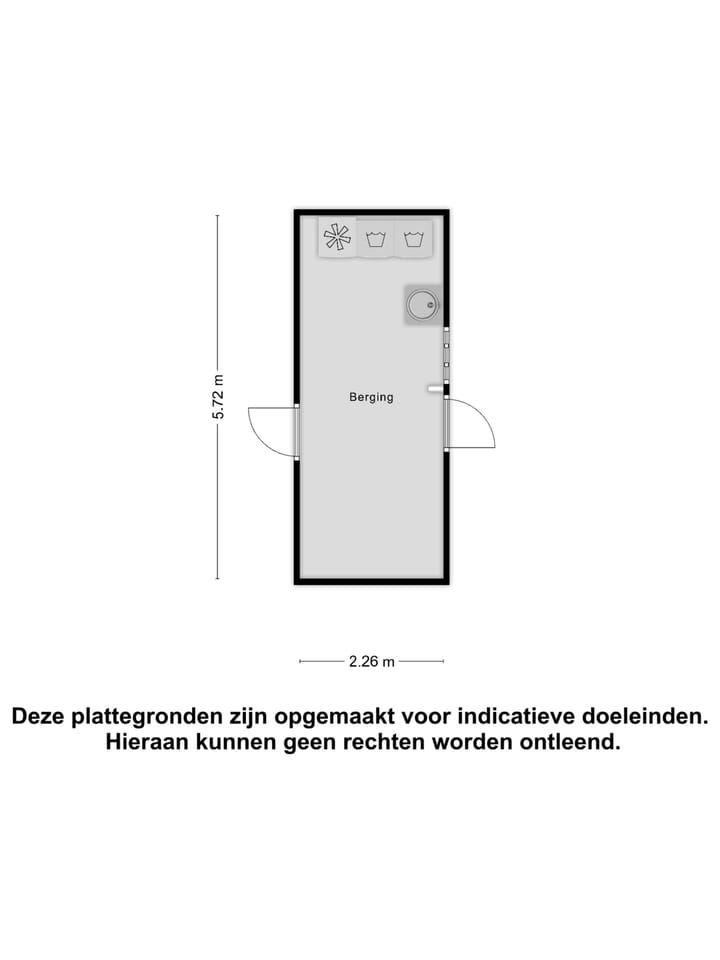 5.72 m

Berging

2.26 m

Deze plattegronden zijn opgemaakt voor indicatieve doeleinden. Hieraan kunnen geen rechten worden ontleend.